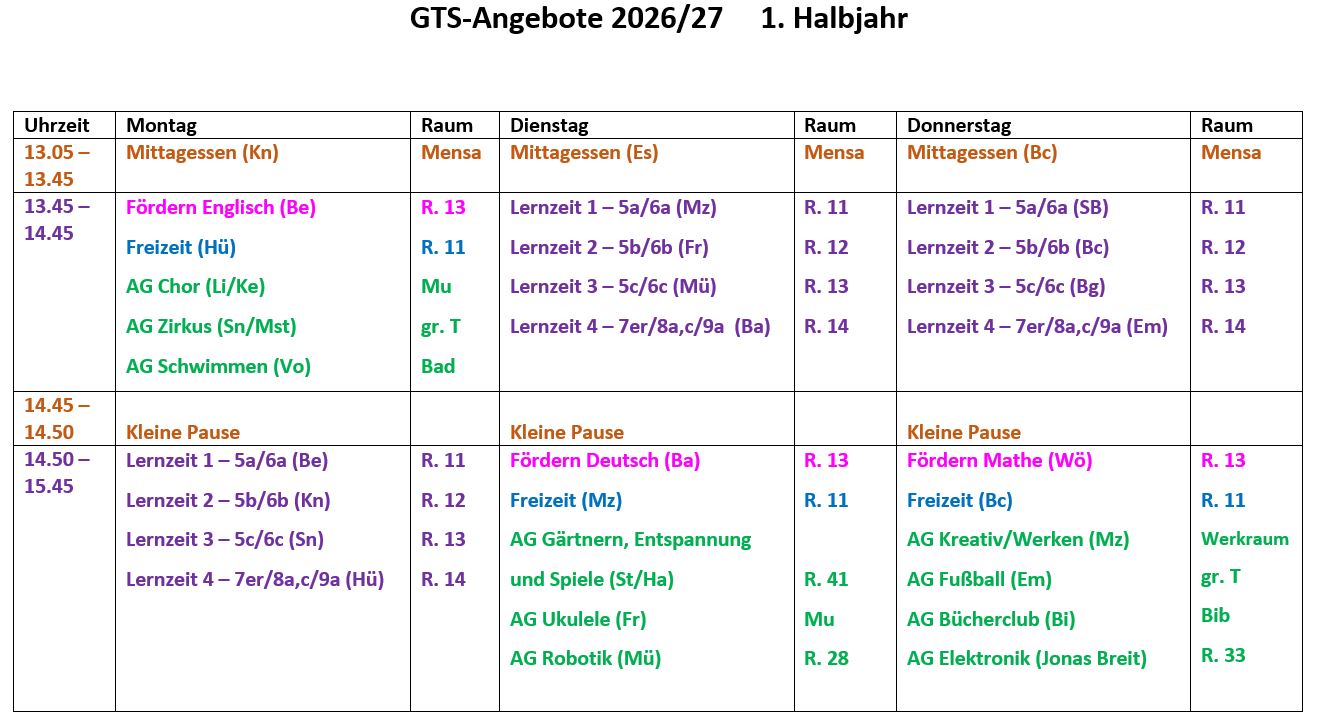 GTS-Angebote 2026/27 1. Halbjahr

| Uhrzeit | Montag | Raum | Dienstag | Raum | Donnerstag | Raum |
|---|---|---|---|---|---|---|
| 13.05 – 13.45 | Mittagessen (Kn) | Mensa | Mittagessen (Es) | Mensa | Mittagessen (Bc) | Mensa |
| 13.45 – 14.45 | Fördern Englisch (Be)<br>Freizeit (Hü)<br>AG Chor (Li/Ke)<br>AG Zirkus (Sn/Mst)<br>AG Schwimmen (Vo) | R. 13<br>R. 11<br>Mu<br>gr. T<br>Bad | Lernzeit 1 – 5a/6a (Mz)<br>Lernzeit 2 – 5b/6b (Fr)<br>Lernzeit 3 – 5c/6c (Mü)<br>Lernzeit 4 – 7er/8a,c/9a (Ba) | R. 11<br>R. 12<br>R. 13<br>R. 14 | Lernzeit 1 – 5a/6a (SB)<br>Lernzeit 2 – 5b/6b (Bc)<br>Lernzeit 3 – 5c/6c (Bg)<br>Lernzeit 4 – 7er/8a,c/9a (Em) | R. 11<br>R. 12<br>R. 13<br>R. 14 |
| 14.45 – 14.50 | Kleine Pause | | Kleine Pause | | Kleine Pause | |
| 14.50 – 15.45 | Lernzeit 1 – 5a/6a (Be)<br>Lernzeit 2 – 5b/6b (Kn)<br>Lernzeit 3 – 5c/6c (Sn)<br>Lernzeit 4 – 7er/8a,c/9a (Hü) | R. 11<br>R. 12<br>R. 13<br>R. 14 | Fördern Deutsch (Ba)<br>Freizeit (Mz)<br>AG Gärtnern, Entspannung und Spiele (St/Ha)<br>AG Ukulele (Fr)<br>AG Robotik (Mü) | R. 13<br>R. 11<br>R. 41<br>Mu<br>R. 28 | Fördern Mathe (Wö)<br>Freizeit (Bc)<br>AG Kreativ/Werken (Mz)<br>AG Fußball (Em)<br>AG Bücherclub (Bi)<br>AG Elektronik (Jonas Breit) | R. 13<br>R. 11<br>Werkraum<br>gr. T<br>Bib<br>R. 33 |